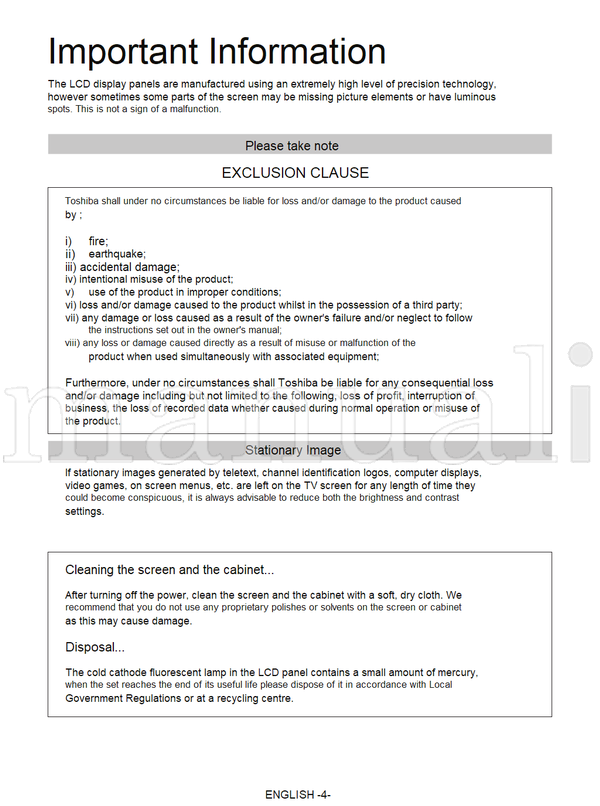 Important Information

The LCD display panels are manufactured using an extremely high level of precision technology, however sometimes some parts of the screen may be missing picture elements or have luminous spots. This is not a sign of a malfunction.

Please take note

EXCLUSION CLAUSE

Toshiba shall under no circumstances be liable for loss and/or damage to the product caused by ;

i) fire;
ii) earthquake;
iii) accidental damage;
iv) intentional misuse of the product;
v) use of the product in improper conditions;
vi) loss and/or damage caused to the product whilst in the possession of a third party;
vii) any damage or loss caused as a result of the owner's failure and/or neglect to follow the instructions set out in the owner's manual;
viii) any loss or damage caused directly as a result of misuse or malfunction of the product when used simultaneously with associated equipment;

Furthermore, under no circumstances shall Toshiba be liable for any consequential loss and/or damage including but not limited to the following, loss of profit, interruption of business, the loss of recorded data whether caused during normal operation or misuse of the product.

manuali

Stationary Image

If stationary images generated by teletext, channel identification logos, computer displays, video games, on screen menus, etc. are left on the TV screen for any length of time they could become conspicuous, it is always advisable to reduce both the brightness and contrast settings.

Cleaning the screen and the cabinet...

After turning off the power, clean the screen and the cabinet with a soft, dry cloth. We recommend that you do not use any proprietary polishes or solvents on the screen or cabinet as this may cause damage.

Disposal...

The cold cathode fluorescent lamp in the LCD panel contains a small amount of mercury, when the set reaches the end of its useful life please dispose of it in accordance with Local Government Regulations or at a recycling centre.

ENGLISH -4-